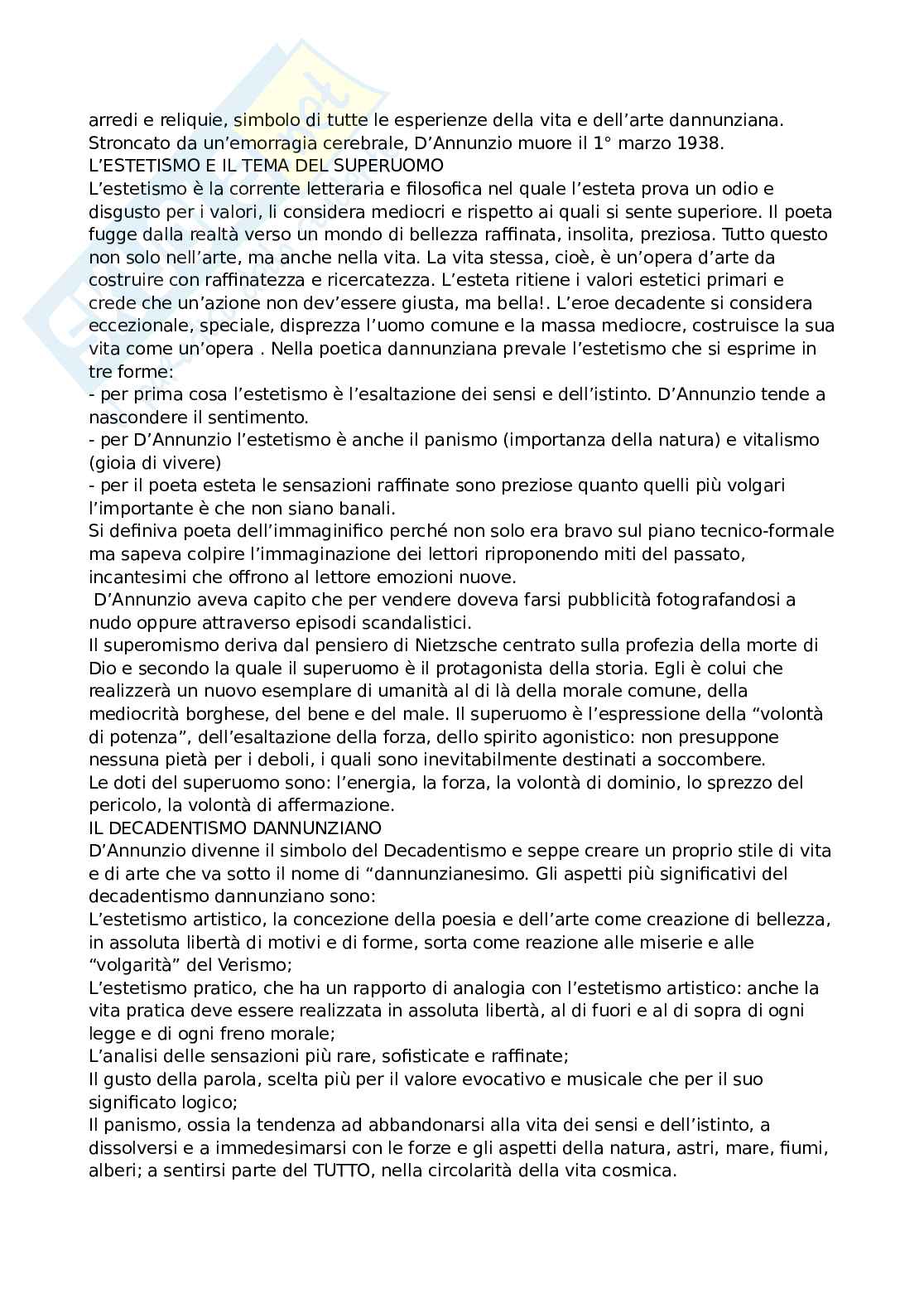 arredi e reliquie, simbolo di tutte le esperienze della vita e dell'arte dannunziana. Stroncato da un'emorragia cerebrale, D'Annunzio muore il 1° marzo 1938.
L'ESTETISMO E IL TEMA DEL SUPERUOMO
L'estetismo è la corrente letteraria e filosofica nel quale l'esteta prova un odio e disgusto per i valori, li considera mediocri e rispetto ai quali si sente superiore. Il poeta fugge dalla realtà verso un mondo di bellezza raffinata, insolita, preziosa. Tutto questo non solo nell'arte, ma anche nella vita. La vita stessa, cioè, è un'opera d'arte da costruire con raffinatezza e ricercatezza. L'esteta ritiene i valori estetici primari e crede che un'azione non dev'essere giusta, ma bella!. L'eroe decadente si considera eccezionale, speciale, disprezza l'uomo comune e la massa mediocre, costruisce la sua vita come un'opera . Nella poetica dannunziana prevale l'estetismo che si esprime in tre forme:
- per prima cosa l'estetismo è l'esaltazione dei sensi e dell'istinto. D'Annunzio tende a nascondere il sentimento.
- per D'Annunzio l'estetismo è anche il panismo (importanza della natura) e vitalismo (gioia di vivere)
- per il poeta esteta le sensazioni raffinate sono preziose quanto quelli più volgari l'importante è che non siano banali.
Si definiva poeta dell'immaginifico perché non solo era bravo sul piano tecnico-formale ma sapeva colpire l'immaginazione dei lettori riproponendo miti del passato, incantesimi che offrono al lettore emozioni nuove.
D'Annunzio aveva capito che per vendere doveva farsi pubblicità fotografandosi a nudo oppure attraverso episodi scandalistici.
Il superomismo deriva dal pensiero di Nietzsche centrato sulla profezia della morte di Dio e secondo la quale il superuomo è il protagonista della storia. Egli è colui che realizzerà un nuovo esemplare di umanità al di là della morale comune, della mediocrità borghese, del bene e del male. Il superuomo è l'espressione della "volontà di potenza", dell'esaltazione della forza, dello spirito agonistico: non presuppone nessuna pietà per i deboli, i quali sono inevitabilmente destinati a soccombere.
Le doti del superuomo sono: l'energia, la forza, la volontà di dominio, lo sprezzo del pericolo, la volontà di affermazione.
IL DECADENTISMO DANNUNZIANO
D'Annunzio divenne il simbolo del Decadentismo e seppe creare un proprio stile di vita e di arte che va sotto il nome di "dannunzianesimo. Gli aspetti più significativi del decadentismo dannunziano sono:
L'estetismo artistico, la concezione della poesia e dell'arte come creazione di bellezza, in assoluta libertà di motivi e di forme, sorta come reazione alle miserie e alle "volgarità" del Verismo;
L'estetismo pratico, che ha un rapporto di analogia con l'estetismo artistico: anche la vita pratica deve essere realizzata in assoluta libertà, al di fuori e al di sopra di ogni legge e di ogni freno morale;
L'analisi delle sensazioni più rare, sofisticate e raffinate;
Il gusto della parola, scelta più per il valore evocativo e musicale che per il suo significato logico;
Il panismo, ossia la tendenza ad abbandonarsi alla vita dei sensi e dell'istinto, a dissolversi e a immedesimarsi con le forze e gli aspetti della natura, astri, mare, fiumi, alberi; a sentirsi parte del TUTTO, nella circolarità della vita cosmica.